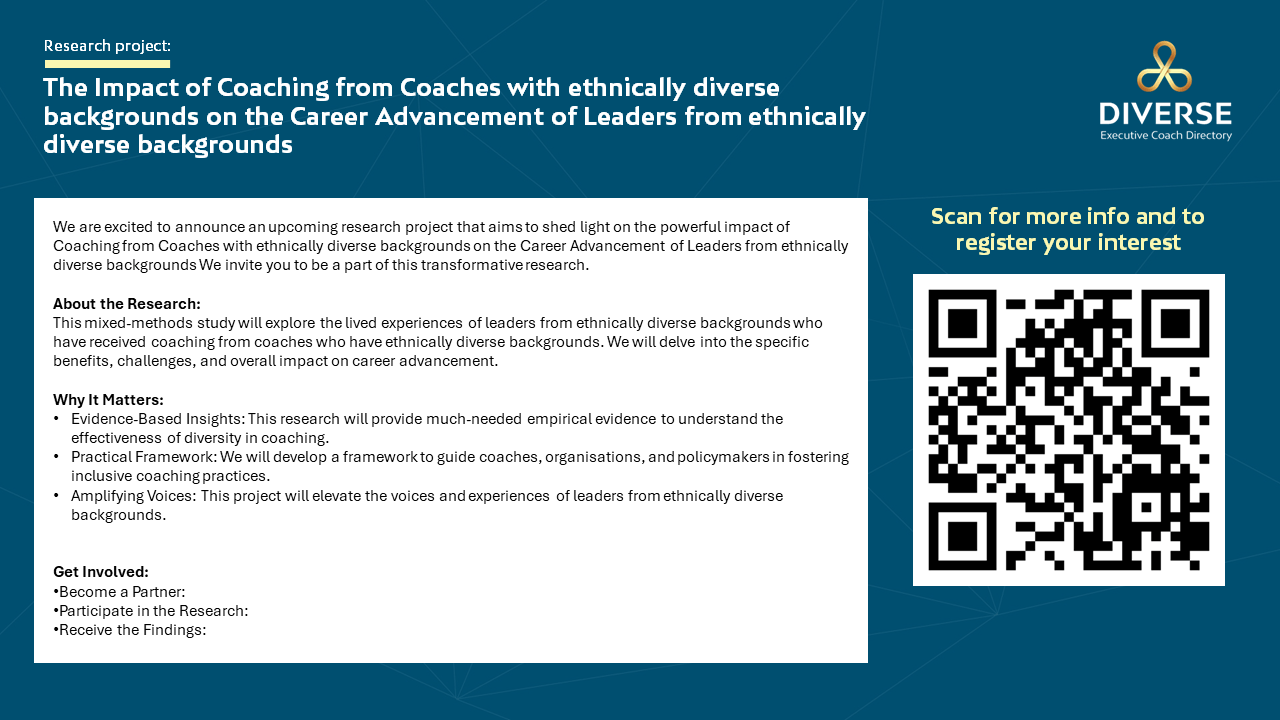 Research project:

The Impact of Coaching from Coaches with ethnically diverse backgrounds on the Career Advancement of Leaders from ethnically diverse backgrounds

DIVERSE
Executive Coach Directory

We are excited to announce an upcoming research project that aims to shed light on the powerful impact of Coaching from Coaches with ethnically diverse backgrounds on the Career Advancement of Leaders from ethnically diverse backgrounds We invite you to be a part of this transformative research.

About the Research:
This mixed-methods study will explore the lived experiences of leaders from ethnically diverse backgrounds who have received coaching from coaches who have ethnically diverse backgrounds. We will delve into the specific benefits, challenges, and overall impact on career advancement.

Why It Matters:
• Evidence-Based Insights: This research will provide much-needed empirical evidence to understand the effectiveness of diversity in coaching.
• Practical Framework: We will develop a framework to guide coaches, organisations, and policymakers in fostering inclusive coaching practices.
• Amplifying Voices: This project will elevate the voices and experiences of leaders from ethnically diverse backgrounds.

Get Involved:
•Become a Partner:
•Participate in the Research:
•Receive the Findings:

Scan for more info and to register your interest